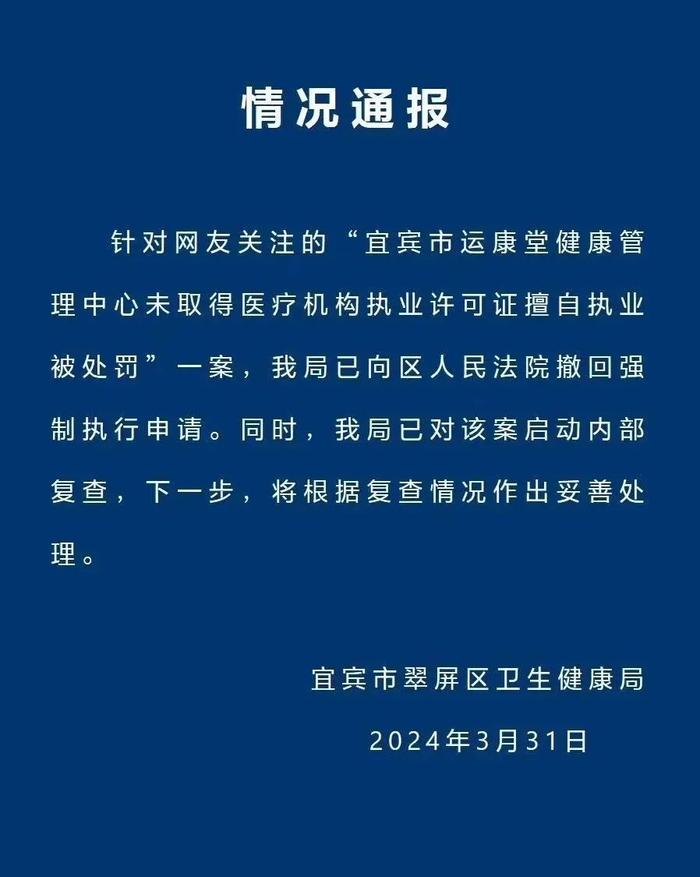 情况通报

针对网友关注的“宜宾市运康堂健康管理中心未取得医疗机构执业许可证擅自执业被处罚”一案，我局已向区人民法院撤回强制执行申请。同时，我局已对该案启动内部复查，下一步，将根据复查情况作出妥善处理。

宜宾市翠屏区卫生健康局
2024年3月31日